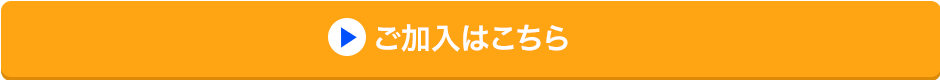 ご加入はこちら